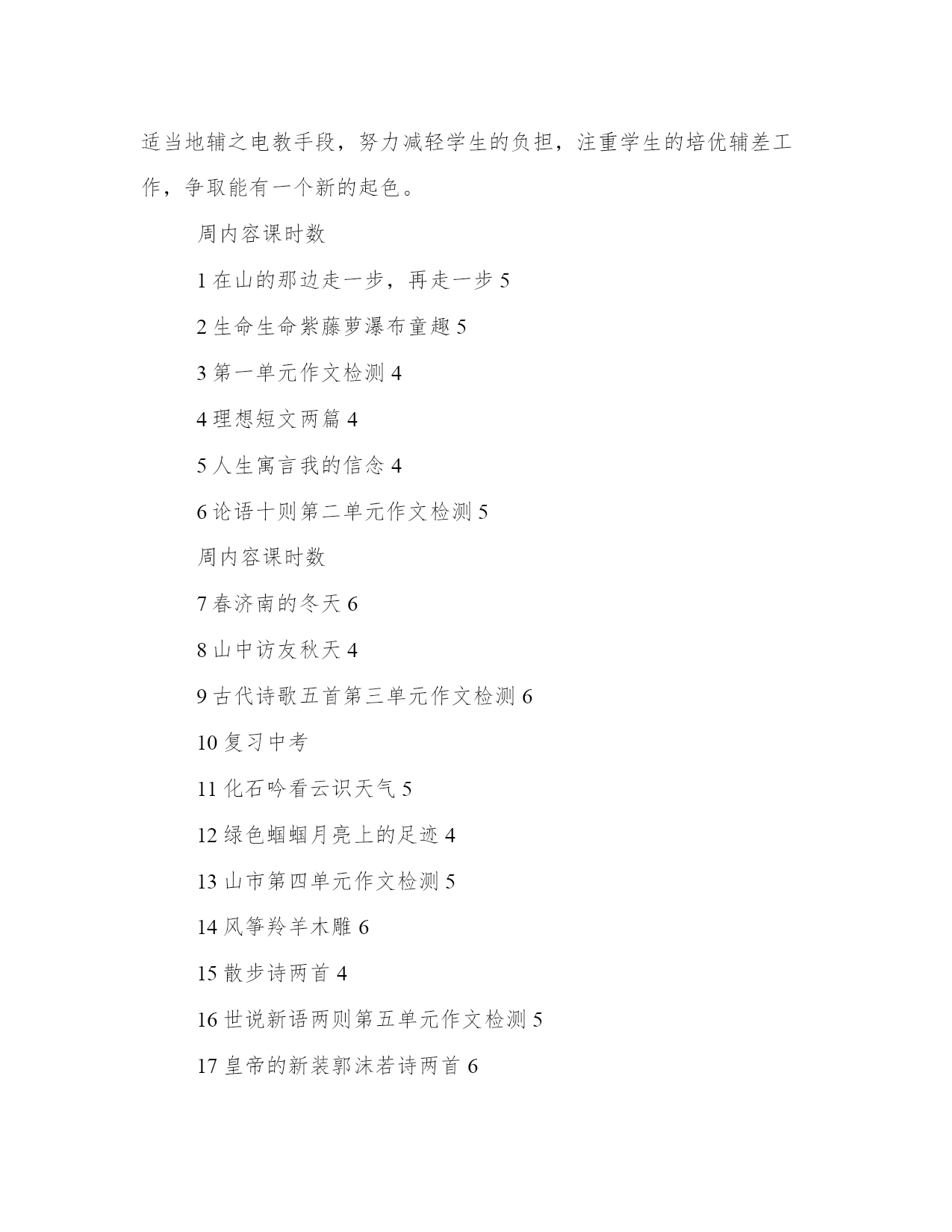 适当地辅之电教手段，努力减轻学生的负担，注重学生的培优辅差工作，争取能有一个新的起色。

周内容课时数

1 在山的那边走一步，再走一步 5

2 生命生命紫藤萝瀑布童趣 5

3 第一单元作文检测 4

4 理想短文两篇 4

5 人生寓言我的信念 4

6 论语十则第二单元作文检测 5

周内容课时数

7 春济南的冬天 6

8 山中访友秋天 4

9 古代诗歌五首第三单元作文检测 6

10 复习中考

11 化石吟看云识天气 5

12 绿色蝈蝈月亮上的足迹 4

13 山市第四单元作文检测 5

14 风筝羚羊木雕 6

15 散步诗两首 4

16 世说新语两则第五单元作文检测 5

17 皇帝的新装郭沫若诗两首 6